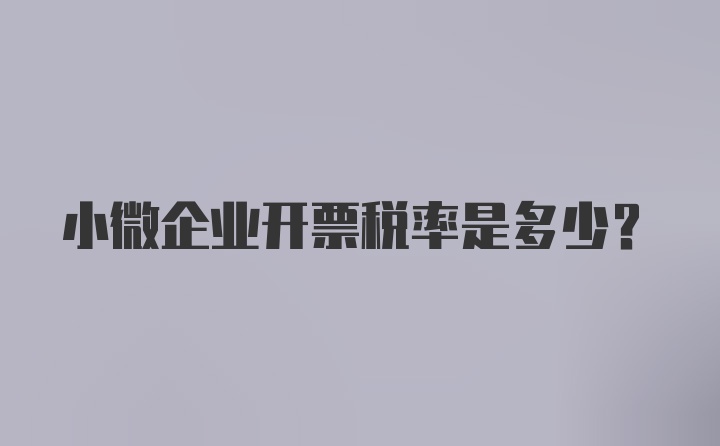 小微企业开票税率是多少？